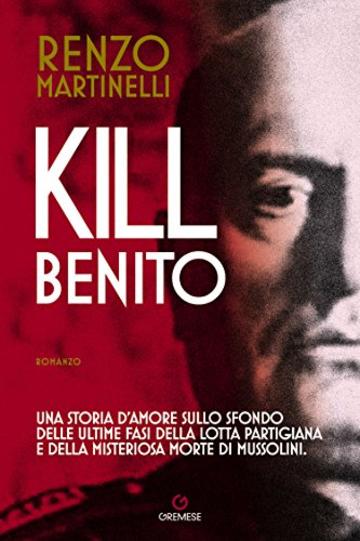 RENZO MARTINELLI

KILL BENITO

ROMANZO

UNA STORIA D'AMORE SULLO SFONDO DELLE ULTIME FASI DELLA LOTTA PARTIGIANA E DELLA MISTERIOSA MORTE DI MUSSOLINI.

GREMESE